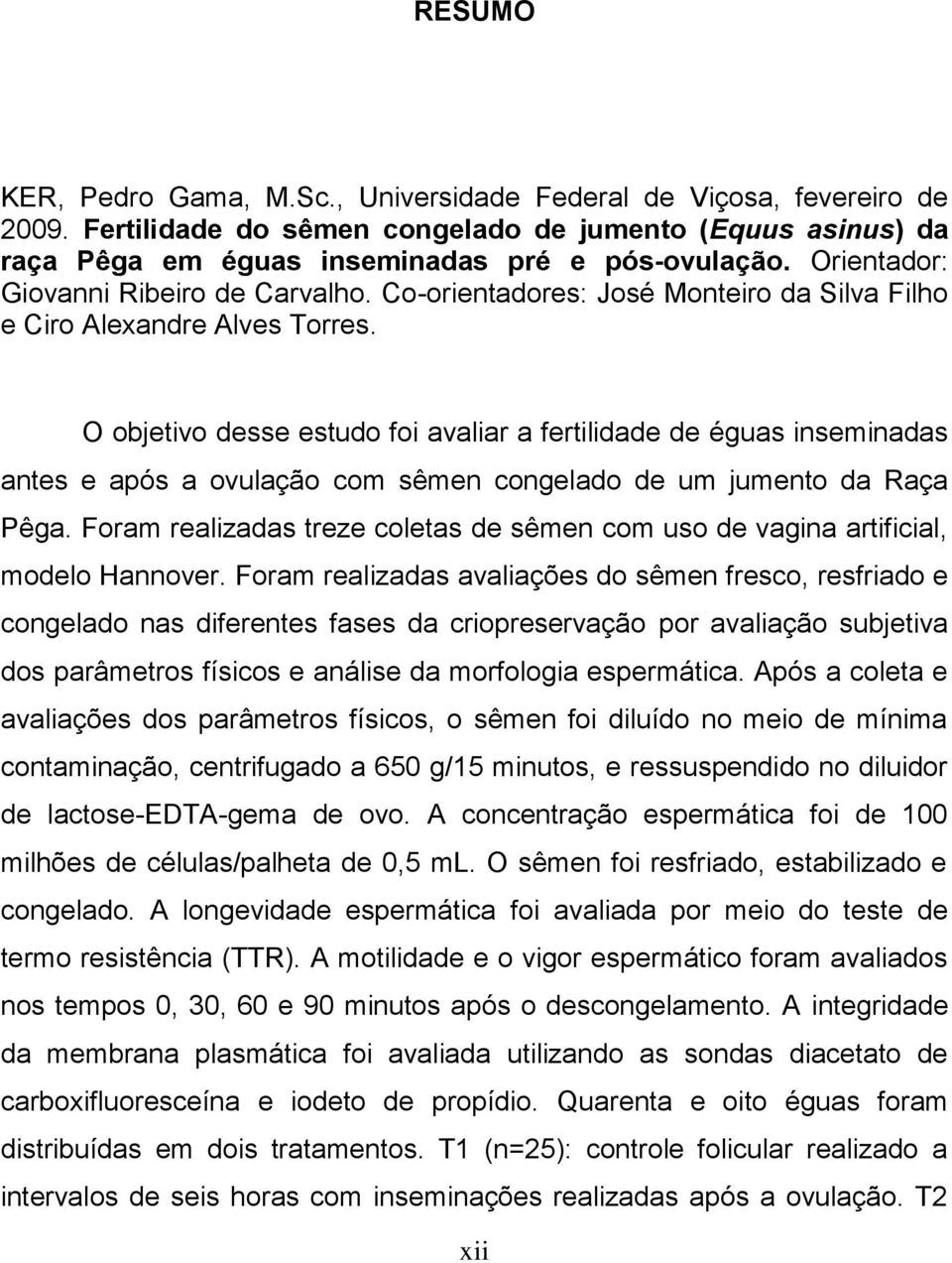 RESUMO

KER, Pedro Gama, M.Sc., Universidade Federal de Viçosa, fevereiro de 2009. Fertilidade do sêmen congelado de jumento (Equus asinus) da raça Pêga em éguas inseminadas pré e pós-ovulação. Orientador: Giovanni Ribeiro de Carvalho. Co-orientadores: José Monteiro da Silva Filho e Ciro Alexandre Alves Torres.

O objetivo desse estudo foi avaliar a fertilidade de éguas inseminadas antes e após a ovulação com sêmen congelado de um jumento da Raça Pêga. Foram realizadas treze coletas de sêmen com uso de vagina artificial, modelo Hannover. Foram realizadas avaliações do sêmen fresco, resfriado e congelado nas diferentes fases da criopreservação por avaliação subjetiva dos parâmetros físicos e análise da morfologia espermática. Após a coleta e avaliações dos parâmetros físicos, o sêmen foi diluído no meio de mínima contaminação, centrifugado a 650 g/15 minutos, e ressuspendido no diluidor de lactose-EDTA-gema de ovo. A concentração espermática foi de 100 milhões de células/palheta de 0,5 mL. O sêmen foi resfriado, estabilizado e congelado. A longevidade espermática foi avaliada por meio do teste de termo resistência (TTR). A motilidade e o vigor espermático foram avaliados nos tempos 0, 30, 60 e 90 minutos após o descongelamento. A integridade da membrana plasmática foi avaliada utilizando as sondas diacetato de carboxifluoresceína e iodeto de propídio. Quarenta e oito éguas foram distribuídas em dois tratamentos. T1 (n=25): controle folicular realizado a intervalos de seis horas com inseminações realizadas após a ovulação. T2

xii